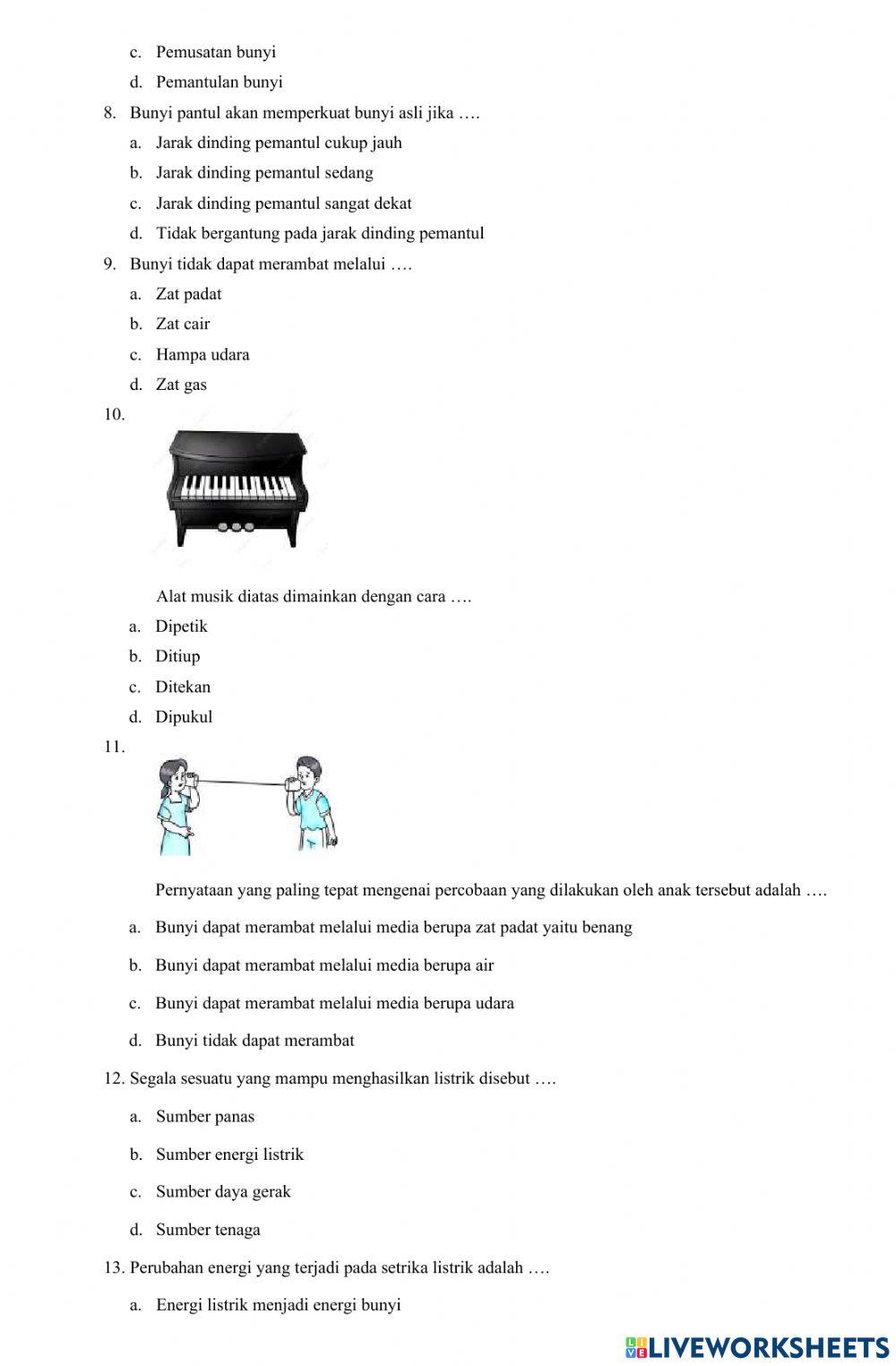 c. Pemusatan bunyi

d. Pemantulan bunyi

8. Bunyi pantul akan memperkuat bunyi asli jika ….

a. Jarak dinding pemantul cukup jauh

b. Jarak dinding pemantul sedang

c. Jarak dinding pemantul sangat dekat

d. Tidak bergantung pada jarak dinding pemantul

9. Bunyi tidak dapat merambat melalui ….

a. Zat padat

b. Zat cair

c. Hampa udara

d. Zat gas

10.

Alat musik diatas dimainkan dengan cara ….

a. Dipetik

b. Ditiup

c. Ditekan

d. Dipukul

11.

Pernyataan yang paling tepat mengenai percobaan yang dilakukan oleh anak tersebut adalah ….

a. Bunyi dapat merambat melalui media berupa zat padat yaitu benang

b. Bunyi dapat merambat melalui media berupa air

c. Bunyi dapat merambat melalui media berupa udara

d. Bunyi tidak dapat merambat

12. Segala sesuatu yang mampu menghasilkan listrik disebut ….

a. Sumber panas

b. Sumber energi listrik

c. Sumber daya gerak

d. Sumber tenaga

13. Perubahan energi yang terjadi pada setrika listrik adalah ….

a. Energi listrik menjadi energi bunyi

LIVEWORKSHEETS